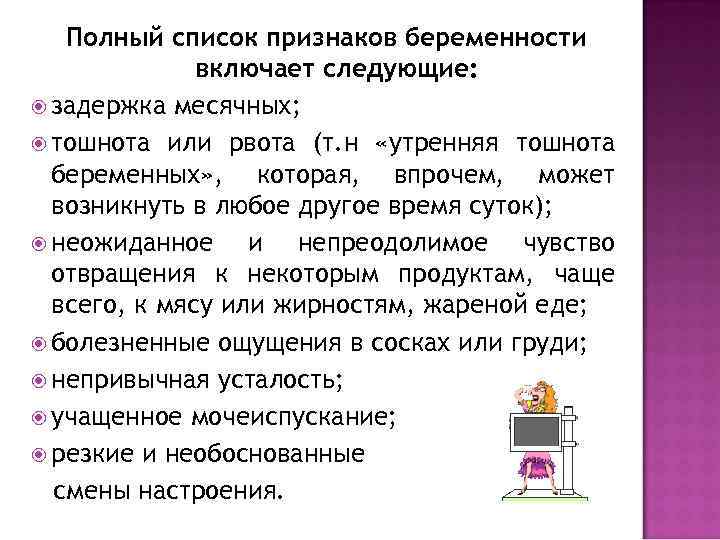 Полный список признаков беременности включает следующие:

задержка месячных;

тошнота или рвота (т.н «утренняя тошнота беременных», которая, впрочем, может возникнуть в любое другое время суток);

неожиданное и непреодолимое чувство отвращения к некоторым продуктам, чаще всего, к мясу или жирностям, жареной еде;

болезненные ощущения в сосках или груди;

непривычная усталость;

учащенное мочеиспускание;

резкие и необоснованные смены настроения.